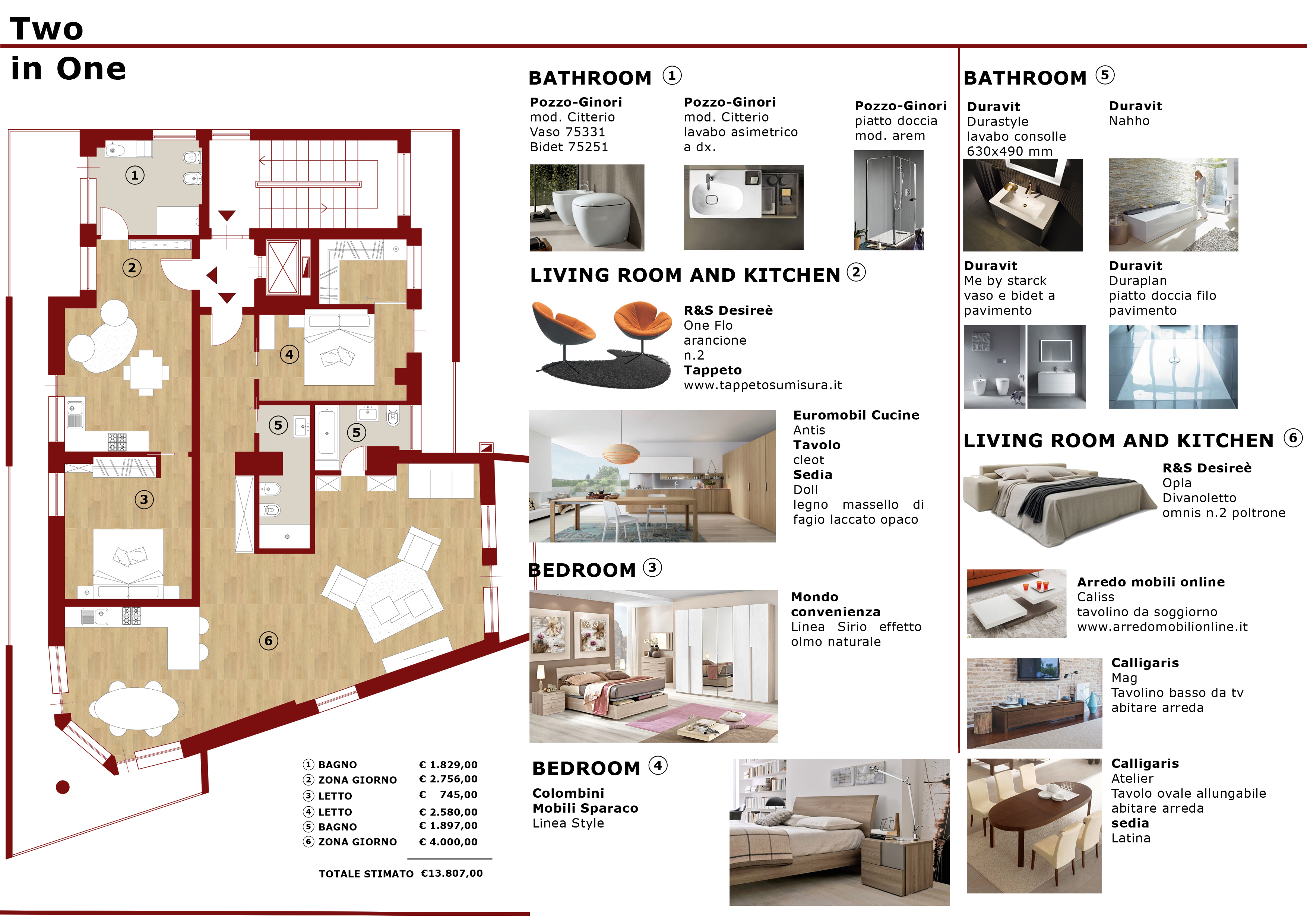 Two
in One

1
2
3
4
5
5
6

① BAGNO € 1.829,00
② ZONA GIORNO € 2.756,00
③ LETTO € 745,00
④ LETTO € 2.580,00
⑤ BAGNO € 1.897,00
⑥ ZONA GIORNO € 4.000,00

TOTALE STIMATO €13.807,00

BATHROOM ①

Pozzo-Ginori
mod. Citterio
Vaso 75331
Bidet 75251

Pozzo-Ginori
mod. Citterio
lavabo asimetrico
a dx.

Pozzo-Ginori
piatto doccia
mod. arem

LIVING ROOM AND KITCHEN ②

R&S Desireè
One Flo
arancione
n.2
Tappeto
www.tappetosumisura.it

Euromobil Cucine
Antis
Tavolo
cleot
Sedia
Doll
legno massello di fagio laccato opaco

BEDROOM ③

Mondo convenienza
Linea Sirio effetto olmo naturale

BEDROOM ④

Colombini
Mobili Sparaco
Linea Style

BATHROOM ⑤

Duravit
Durastyle
lavabo consolle
630x490 mm

Duravit
Nahho

Duravit
Me by starck
vaso e bidet a
pavimento

Duravit
Duraplan
piatto doccia filo
pavimento

LIVING ROOM AND KITCHEN ⑥

R&S Desireè
Opla
Divanoletto
omnis n.2 poltrone

Arredo mobili online
Caliss
tavolino da soggiorno
www.arredomobilionline.it

Calligaris
Mag
Tavolino basso da tv
abitare arreda

Calligaris
Atelier
Tavolo ovale allungabile
abitare arreda
sedia
Latina